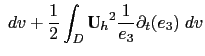 $dv + \frac{1}{2} \int_D \mathbf{U}_h{}^2 \frac{1}{e_3} \partial_t(e_3) \; dv$